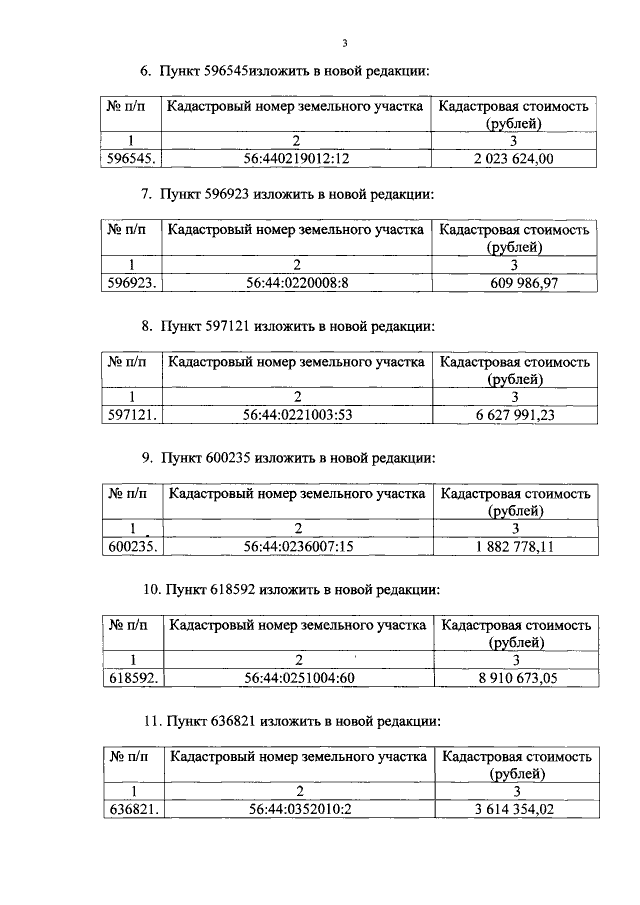 3

6. Пункт 596545изложить в новой редакции:

| № п/п | Кадастровый номер земельного участка | Кадастровая стоимость (рублей) |
|---|---|---|
| 1 | 2 | 3 |
| 596545. | 56:440219012:12 | 2 023 624,00 |

7. Пункт 596923 изложить в новой редакции:

| № п/п | Кадастровый номер земельного участка | Кадастровая стоимость (рублей) |
|---|---|---|
| 1 | 2 | 3 |
| 596923. | 56:44:0220008:8 | 609 986,97 |

8. Пункт 597121 изложить в новой редакции:

| № п/п | Кадастровый номер земельного участка | Кадастровая стоимость (рублей) |
|---|---|---|
| 1 | 2 | 3 |
| 597121. | 56:44:0221003:53 | 6 627 991,23 |

9. Пункт 600235 изложить в новой редакции:

| № п/п | Кадастровый номер земельного участка | Кадастровая стоимость (рублей) |
|---|---|---|
| 1 | 2 | 3 |
| 600235. | 56:44:0236007:15 | 1 882 778,11 |

10. Пункт 618592 изложить в новой редакции:

| № п/п | Кадастровый номер земельного участка | Кадастровая стоимость (рублей) |
|---|---|---|
| 1 | 2 | 3 |
| 618592. | 56:44:0251004:60 | 8 910 673,05 |

11. Пункт 636821 изложить в новой редакции:

| № п/п | Кадастровый номер земельного участка | Кадастровая стоимость (рублей) |
|---|---|---|
| 1 | 2 | 3 |
| 636821. | 56:44:0352010:2 | 3 614 354,02 |